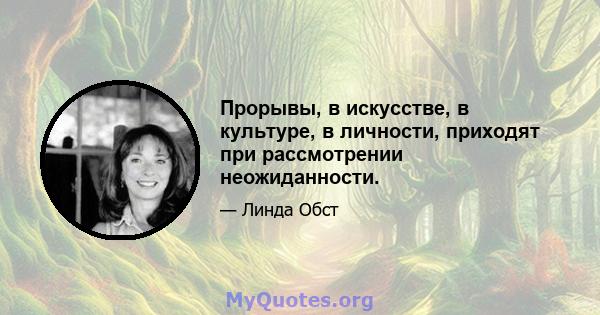 Прорывы, в искусстве, в культуре, в личности, приходят при рассмотрении неожиданности.

— Линда Обст

MyQuotes.org